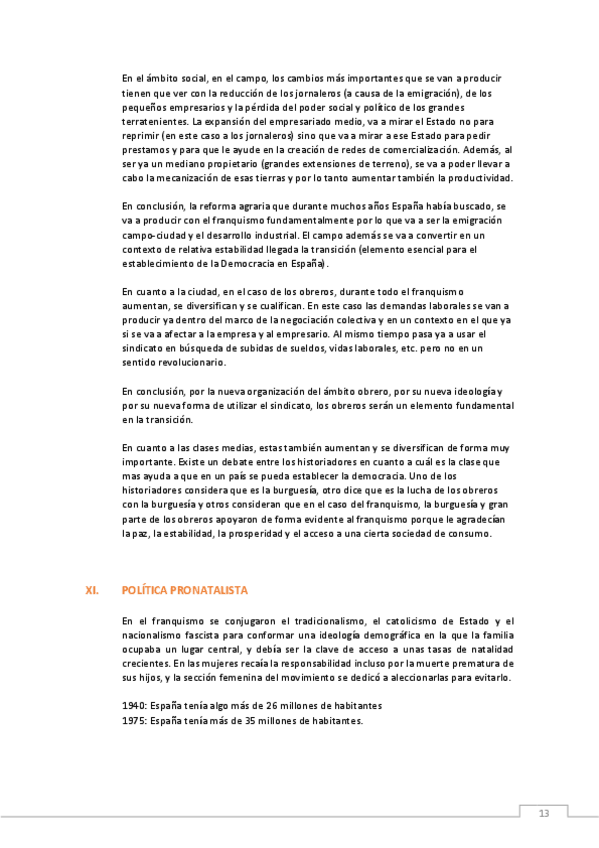 En el ámbito social, en el campo, los cambios más importantes que se van a producir tienen que ver con la reducción de los jornaleros (a causa de la emigración), de los pequeños empresarios y la pérdida del poder social y político de los grandes terratenientes. La expansión del empresariado medio, va a mirar el Estado no para reprimir (en este caso a los jornaleros) sino que va a mirar a ese Estado para pedir prestamos y para que le ayude en la creación de redes de comercialización. Además, al ser ya un mediano propietario (grandes extensiones de terreno), se va a poder llevar a cabo la mecanización de esas tierras y por lo tanto aumentar también la productividad.

En conclusión, la reforma agraria que durante muchos años España había buscado, se va a producir con el franquismo fundamentalmente por lo que va a ser la emigración campo-ciudad y el desarrollo industrial. El campo además se va a convertir en un contexto de relativa estabilidad llegada la transición (elemento esencial para el establecimiento de la Democracia en España).

En cuanto a la ciudad, en el caso de los obreros, durante todo el franquismo aumentan, se diversifican y se cualifican. En este caso las demandas laborales se van a producir ya dentro del marco de la negociación colectiva y en un contexto en el que ya si se va a afectar a la empresa y al empresario. Al mismo tiempo pasa ya a usar el sindicato en búsqueda de subidas de sueldos, vidas laborales, etc. pero no en un sentido revolucionario.

En conclusión, por la nueva organización del ámbito obrero, por su nueva ideología y por su nueva forma de utilizar el sindicato, los obreros serán un elemento fundamental en la transición.

En cuanto a las clases medias, estas también aumentan y se diversifican de forma muy importante. Existe un debate entre los historiadores en cuanto a cuál es la clase que mas ayuda a que en un país se pueda establecer la democracia. Uno de los historiadores considera que es la burguesía, otro dice que es la lucha de los obreros con la burguesía y otros consideran que en el caso del franquismo, la burguesía y gran parte de los obreros apoyaron de forma evidente al franquismo porque le agradecían la paz, la estabilidad, la prosperidad y el acceso a una cierta sociedad de consumo.

XI. POLÍTICA PRONATALISTA

En el franquismo se conjugaron el tradicionalismo, el catolicismo de Estado y el nacionalismo fascista para conformar una ideología demográfica en la que la familia ocupaba un lugar central, y debía ser la clave de acceso a unas tasas de natalidad crecientes. En las mujeres recaía la responsabilidad incluso por la muerte prematura de sus hijos, y la sección femenina del movimiento se dedicó a aleccionarlas para evitarlo.

1940: España tenía algo más de 26 millones de habitantes
1975: España tenía más de 35 millones de habitantes.

13